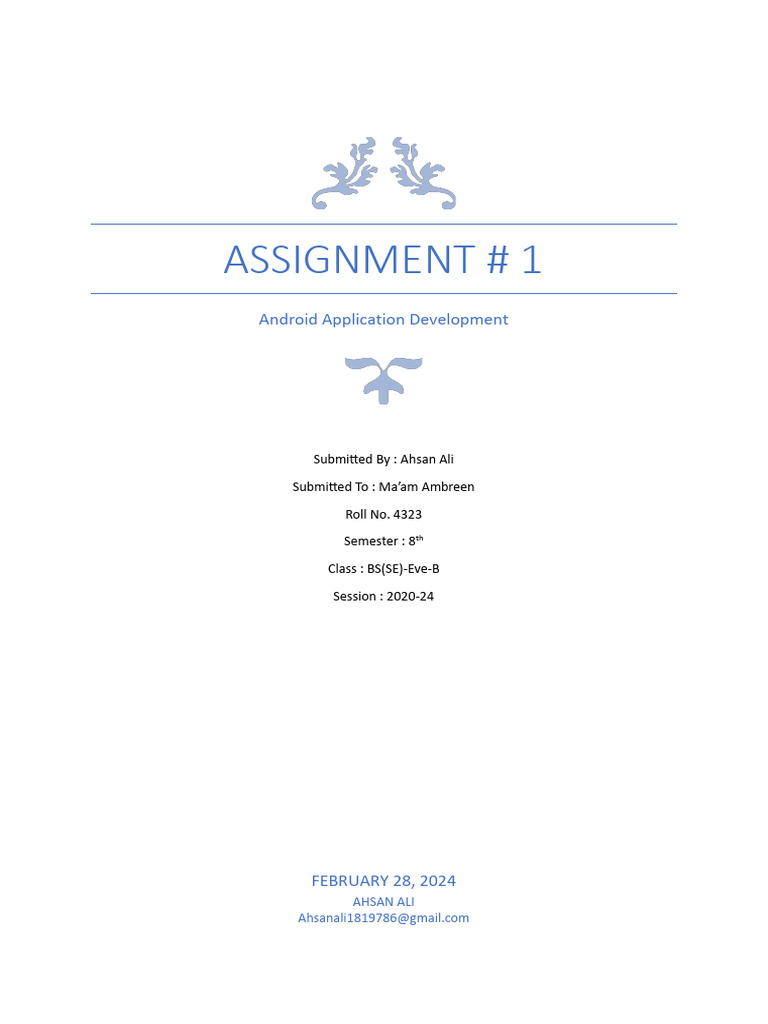 ASSIGNMENT # 1

Android Application Development

Submitted By : Ahsan Ali
Submitted To : Ma'am Ambreen
Roll No. 4323
Semester : 8th
Class : BS(SE)-Eve-B
Session : 2020-24

FEBRUARY 28, 2024
AHSAN ALI
Ahsanali1819786@gmail.com